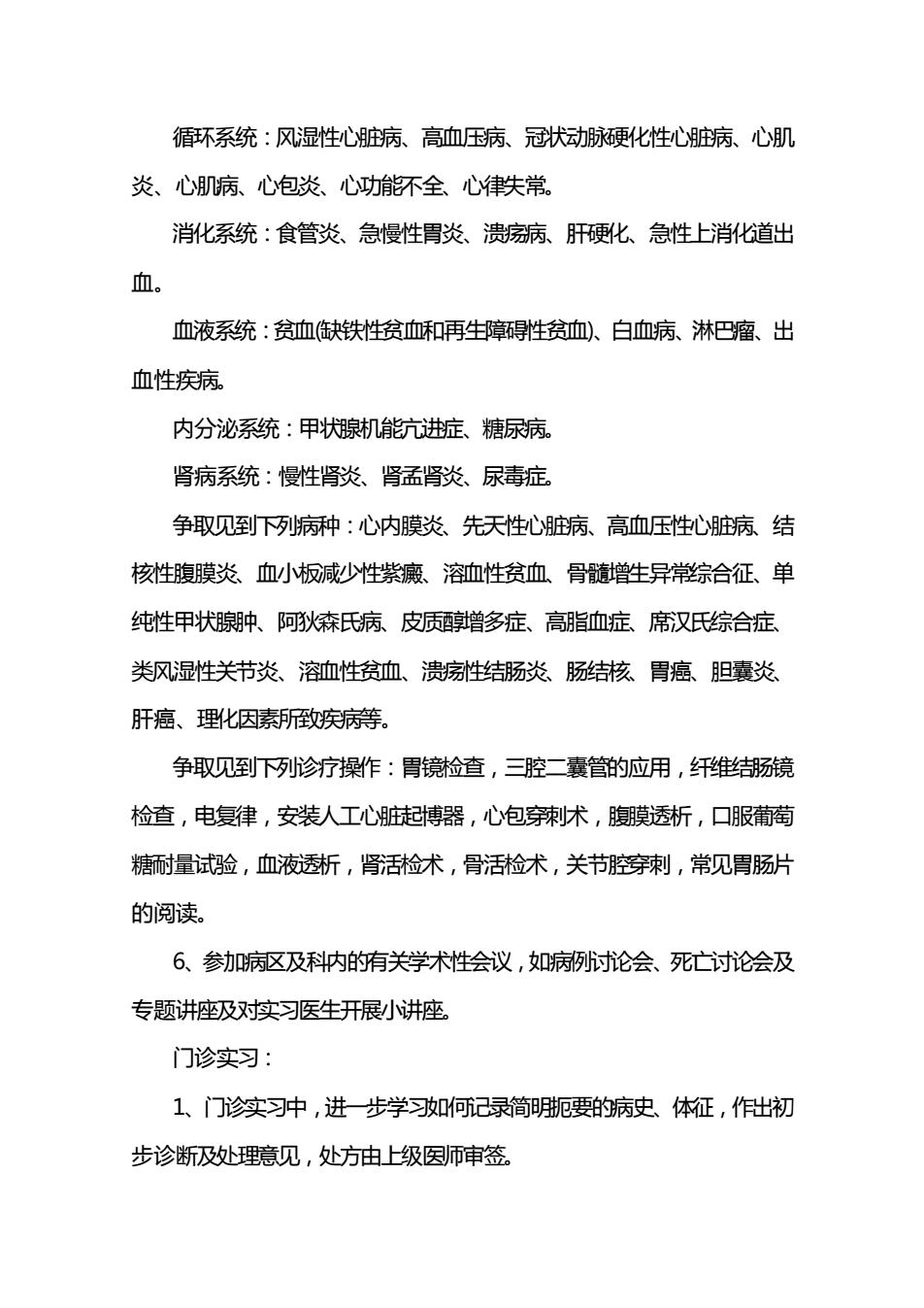 循环系统：风湿性心脏病、高血压病、冠状动脉硬化性心脏病、心肌炎、心肌病、心包炎、心功能不全、心律失常。

消化系统：食管炎、急慢性胃炎、溃疡病、肝硬化、急性上消化道出血。

血液系统：贫血(缺铁性贫血和再生障碍性贫血)、白血病、淋巴瘤、出血性疾病。

内分泌系统：甲状腺机能亢进症、糖尿病。

肾病系统：慢性肾炎、肾盂肾炎、尿毒症。

争取见到下列病种：心内膜炎、先天性心脏病、高血压性心脏病、结核性腹膜炎、血小板减少性紫癜、溶血性贫血、骨髓增生异常综合征、单纯性甲状腺肿、阿狄森氏病、皮质醇增多症、高脂血症、席汉氏综合症、类风湿性关节炎、溶血性贫血、溃疡性结肠炎、肠结核、胃癌、胆囊炎、肝癌、理化因素所致疾病等。

争取见到下列诊疗操作：胃镜检查，三腔二囊管的应用，纤维结肠镜检查，电复律，安装人工心脏起博器，心包穿刺术，腹膜透析，口服葡萄糖耐量试验，血液透析，肾活检术，骨活检术，关节腔穿刺，常见胃肠片的阅读。

6、参加病区及科内的有关学术性会议，如病例讨论会、死亡讨论会及专题讲座及对实习医生开展小讲座。

门诊实习：

1、门诊实习中，进一步学习如何记录简明扼要的病史、体征，作出初步诊断及处理意见，处方由上级医师审签。